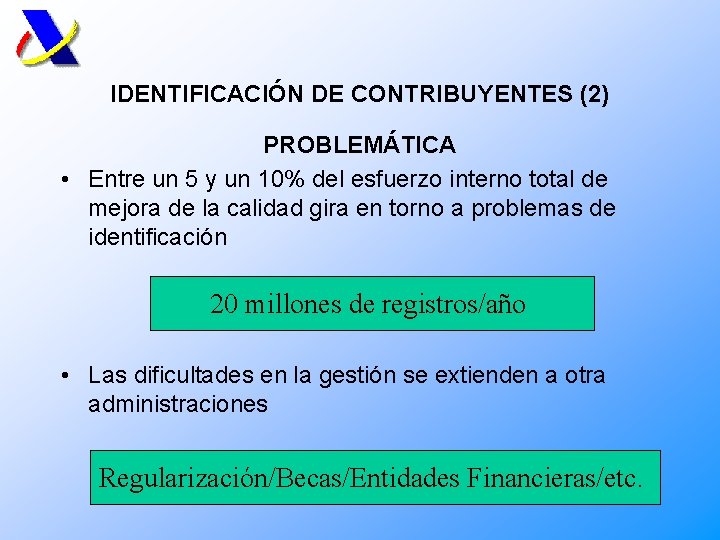 IDENTIFICACIÓN DE CONTRIBUYENTES (2)

PROBLEMÁTICA

• Entre un 5 y un 10% del esfuerzo interno total de mejora de la calidad gira en torno a problemas de identificación

20 millones de registros/año

• Las dificultades en la gestión se extienden a otra administraciones

Regularización/Becas/Entidades Financieras/etc.